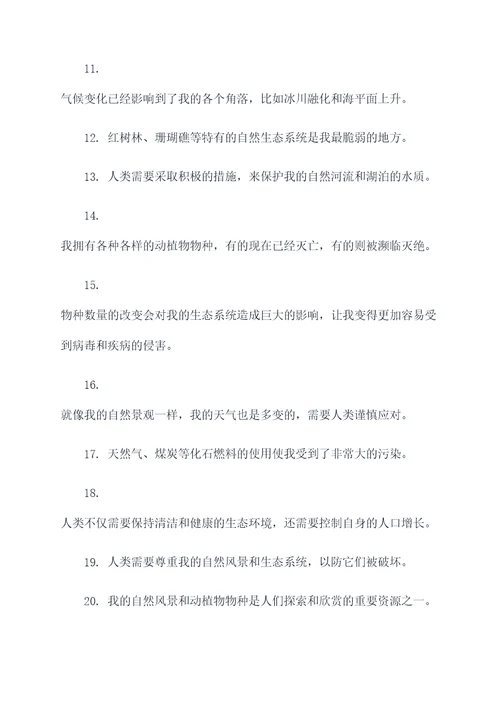 11.

气候变化已经影响到了我的各个角落，比如冰川融化和海平面上升。

12. 红树林、珊瑚礁等特有的自然生态系统是我最脆弱的地方。

13. 人类需要采取积极的措施，来保护我的自然河流和湖泊的水质。

14.

我拥有各种各样的动植物物种，有的现在已经灭亡，有的则被濒临灭绝。

15.

物种数量的改变会对我的生态系统造成巨大的影响，让我变得更加容易受到病毒和疾病的侵害。

16.

就像我的自然景观一样，我的天气也是多变的，需要人类谨慎应对。

17. 天然气、煤炭等化石燃料的使用使我受到了非常大的污染。

18.

人类不仅需要保持清洁和健康的生态环境，还需要控制自身的人口增长。

19. 人类需要尊重我的自然风景和生态系统，以防它们被破坏。

20. 我的自然风景和动植物物种是人们探索和欣赏的重要资源之一。